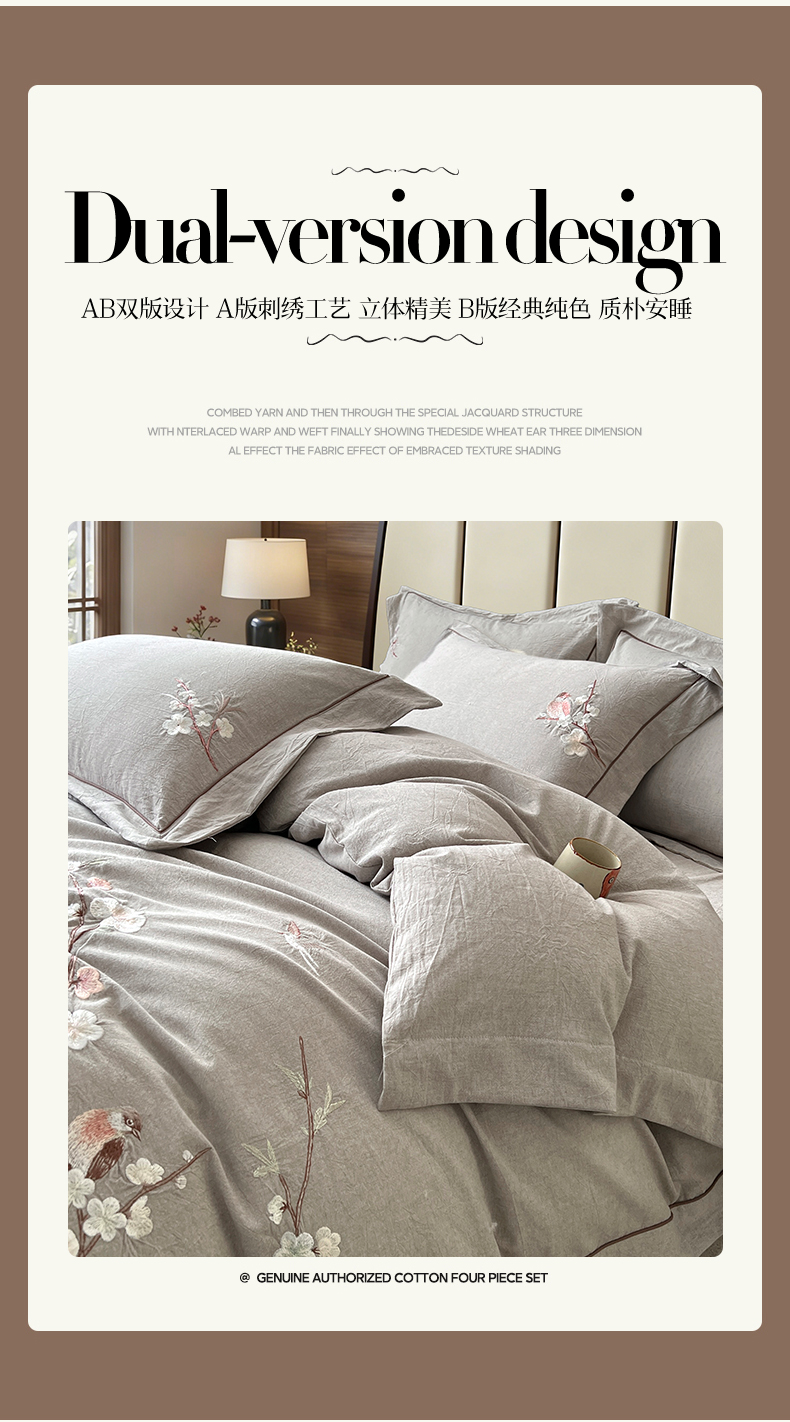 Dual-version design

AB双版设计 A版刺绣工艺 立体精美 B版经典纯色 质朴安睡

COMBED YARN AND THEN THROUGH THE SPECIAL JACQUARD STRUCTURE WITH NTERLACED WARP AND WEFT FINALLY SHOWING THEDESIDE WHEAT EAR THREE DIMENSION AL EFFECT THE FABRIC EFFECT OF EMBRACED TEXTURE SHADING

@ GENUINE AUTHORIZED COTTON FOUR PIECE SET